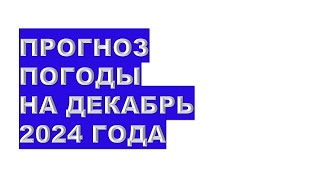 ПРОГНОЗ ПОГОДЫ НА ДЕКАБРЬ 2024 ГОДА